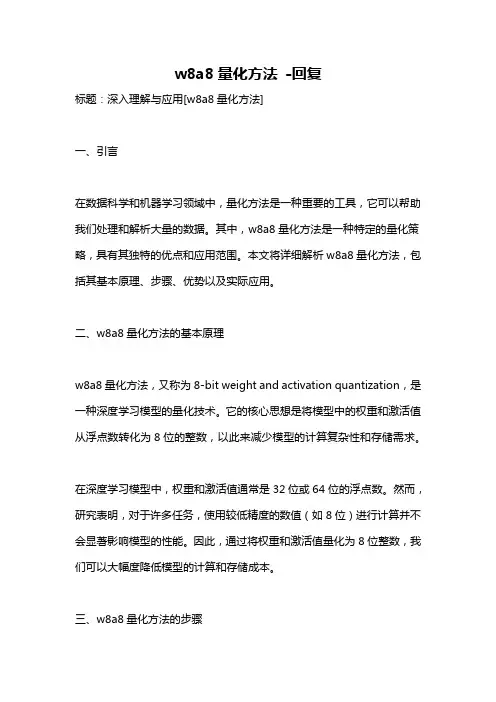 w8a8 量化方法 -回复

标题：深入理解与应用[w8a8 量化方法]

一、引言

在数据科学和机器学习领域中，量化方法是一种重要的工具，它可以帮助我们处理和解析大量的数据。其中，w8a8 量化方法是一种特定的量化策略，具有其独特的优点和应用范围。本文将详细解析 w8a8 量化方法，包括其基本原理、步骤、优势以及实际应用。

二、w8a8 量化方法的基本原理

w8a8 量化方法，又称为 8-bit weight and activation quantization，是一种深度学习模型的量化技术。它的核心思想是将模型中的权重和激活值从浮点数转化为 8 位的整数，以此来减少模型的计算复杂性和存储需求。

在深度学习模型中，权重和激活值通常是 32 位或 64 位的浮点数。然而，研究表明，对于许多任务，使用较低精度的数值（如 8 位）进行计算并不会显著影响模型的性能。因此，通过将权重和激活值量化为 8 位整数，我们可以大幅度降低模型的计算和存储成本。

三、w8a8 量化方法的步骤